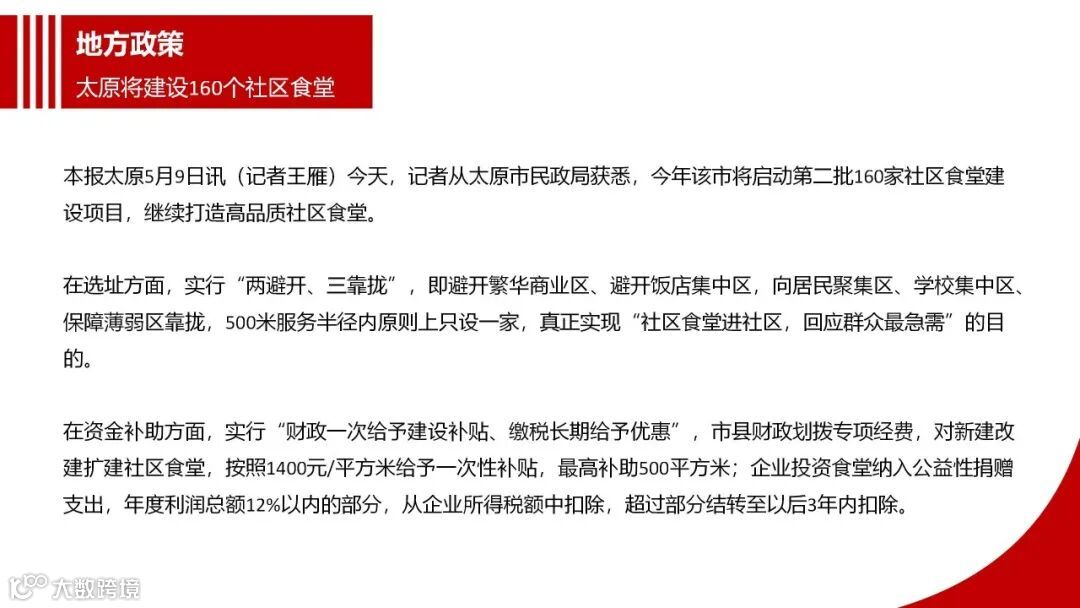 地方政策
太原将建设160个社区食堂

本报太原5月9日讯（记者王雁）今天，记者从太原市民政局获悉，今年该市将启动第二批160家社区食堂建设项目，继续打造高品质社区食堂。

在选址方面，实行“两避开、三靠拢”，即避开繁华商业区、避开饭店集中区，向居民聚集区、学校集中区、保障薄弱区靠拢，500米服务半径内原则上只设一家，真正实现“社区食堂进社区，回应群众最急需”的目的。

在资金补助方面，实行“财政一次给予建设补贴、缴税长期给予优惠”，市县财政划拨专项经费，对新建改建扩建社区食堂，按照1400元/平方米给予一次性补贴，最高补助500平方米；企业投资食堂纳入公益性捐赠支出，年度利润总额12%以内的部分，从企业所得税额中扣除，超过部分结转至以后3年内扣除。

大数跨境